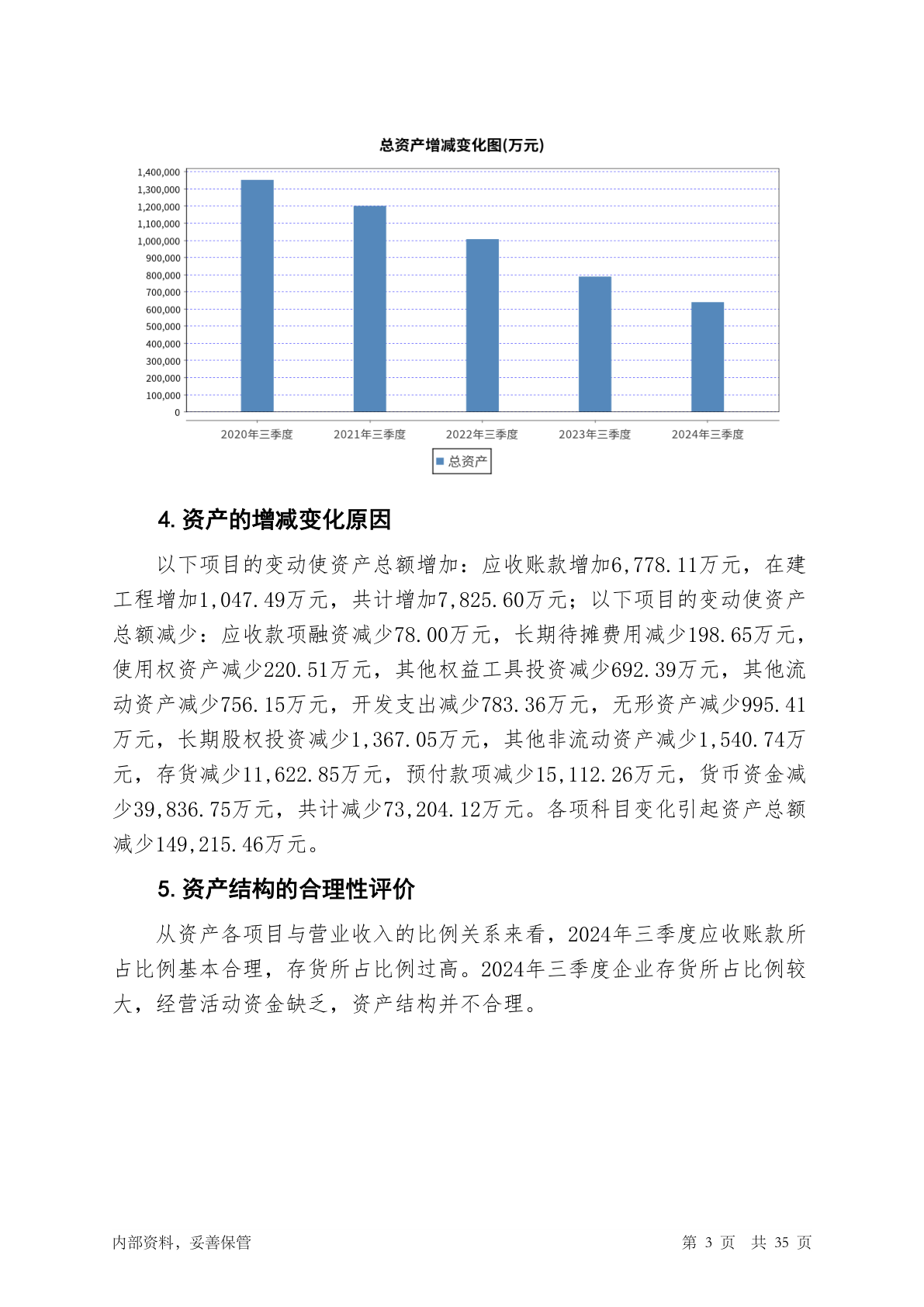 总资产增减变化图(万元)

1,400,000
1,300,000
1,200,000
1,100,000
1,000,000
900,000
800,000
700,000
600,000
500,000
400,000
300,000
200,000
100,000
0

2020年三季度 2021年三季度 2022年三季度 2023年三季度 2024年三季度

总资产

4. 资产的增减变化原因

以下项目的变动使资产总额增加：应收账款增加6,778.11万元，在建工程增加1,047.49万元，共计增加7,825.60万元；以下项目的变动使资产总额减少：应收款项融资减少78.00万元，长期待摊费用减少198.65万元，使用权资产减少220.51万元，其他权益工具投资减少692.39万元，其他流动资产减少756.15万元，开发支出减少783.36万元，无形资产减少995.41万元，长期股权投资减少1,367.05万元，其他非流动资产减少1,540.74万元，存货减少11,622.85万元，预付款项减少15,112.26万元，货币资金减少39,836.75万元，共计减少73,204.12万元。各项科目变化引起资产总额减少149,215.46万元。

5. 资产结构的合理性评价

从资产各项目与营业收入的比例关系来看，2024年三季度应收账款所占比例基本合理，存货所占比例过高。2024年三季度企业存货所占比例较大，经营活动资金缺乏，资产结构并不合理。

内部资料，妥善保管

第 3 页 共 35 页